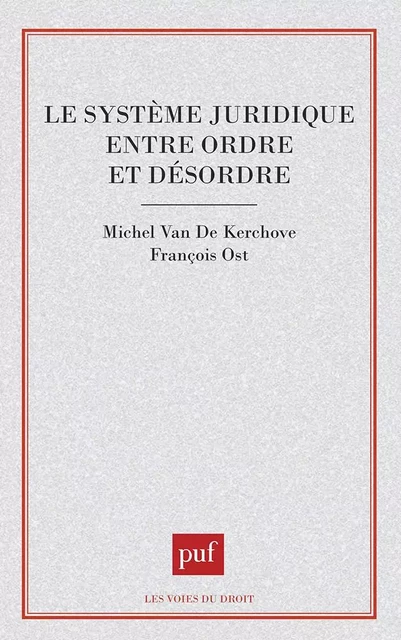 LE SYSTÈME JURIDIQUE ENTRE ORDRE ET DÉSORDRE

Michel Van De Kerchove
François Ost

puf

LES VOIES DU DROIT